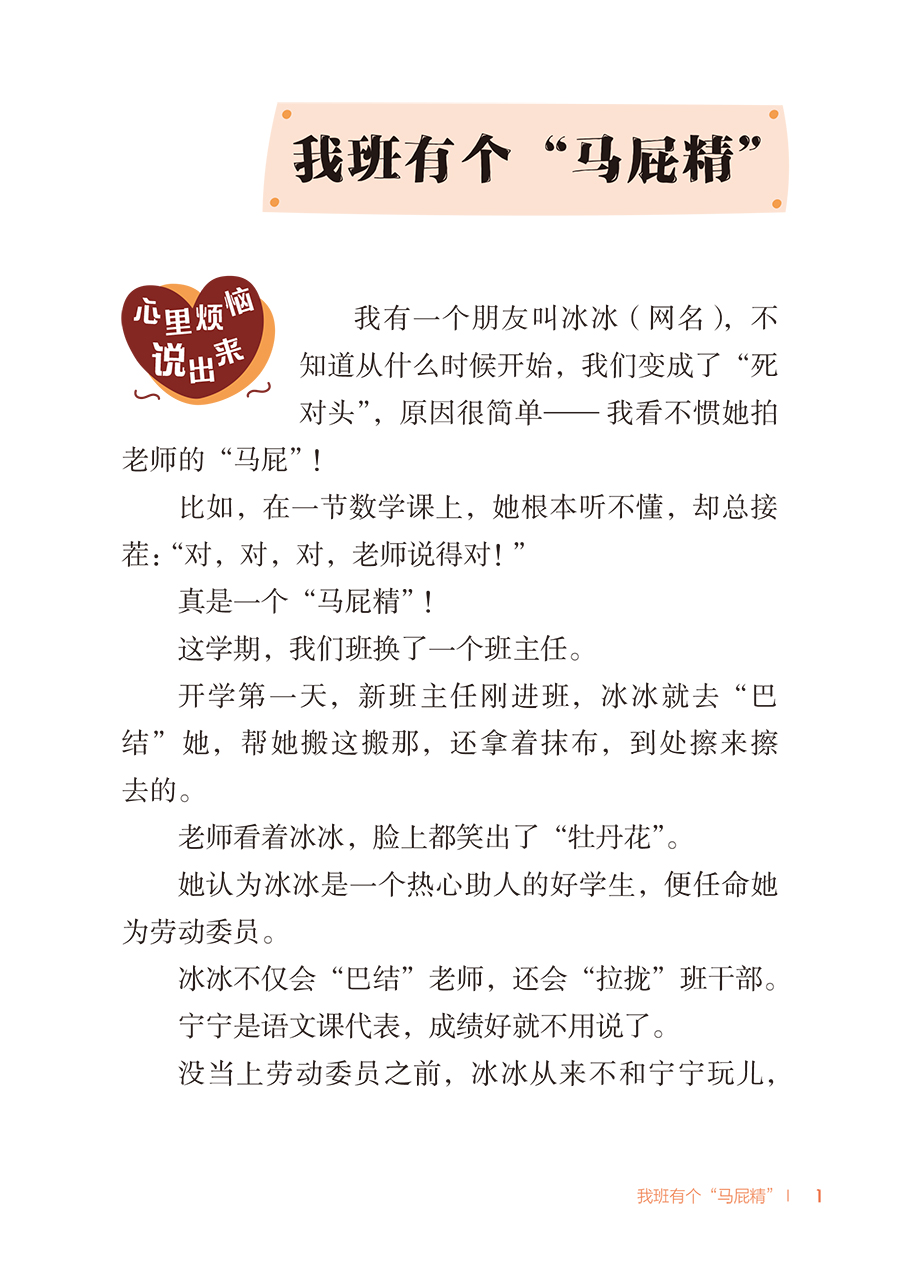 我班有个“马屁精”

心里烦恼说出来

我有一个朋友叫冰冰（网名），不知道从什么时候开始，我们变成了“死对头”，原因很简单——我看不惯她拍老师的“马屁”！

比如，在一节数学课上，她根本听不懂，却总接茬：“对，对，对，老师说得对！”

真是一个“马屁精”！

这学期，我们班换了一个班主任。

开学第一天，新班主任刚进班，冰冰就去“巴结”她，帮她搬这搬那，还拿着抹布，到处擦来擦去的。

老师看着冰冰，脸上都笑出了“牡丹花”。

她认为冰冰是一个热心助人的好学生，便任命她为劳动委员。

冰冰不仅会“巴结”老师，还会“拉拢”班干部。

宁宁是语文课代表，成绩好就不用说了。

没当上劳动委员之前，冰冰从来不和宁宁玩儿，

我班有个“马屁精” | 1